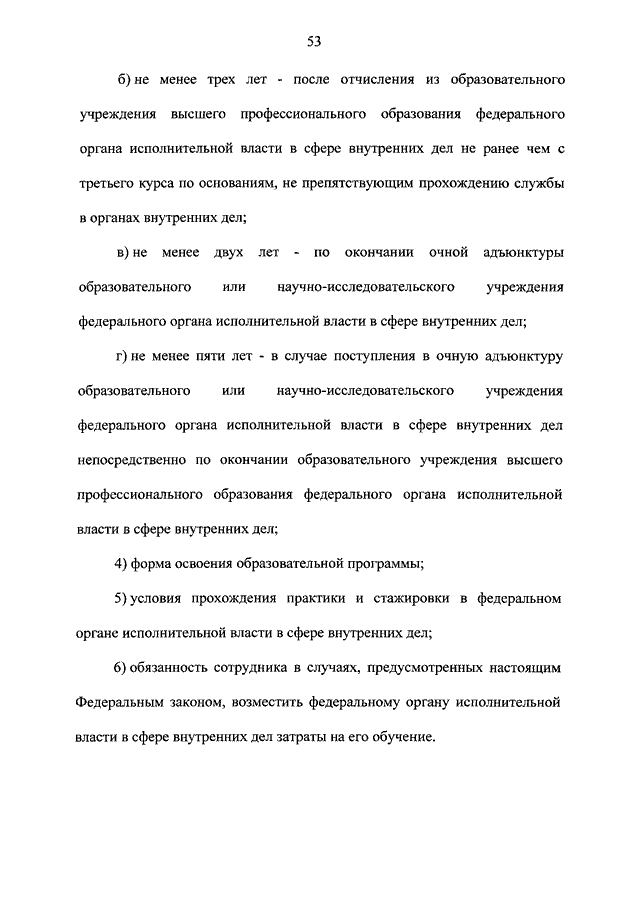 53

б) не менее трех лет - после отчисления из образовательного учреждения высшего профессионального образования федерального органа исполнительной власти в сфере внутренних дел не ранее чем с третьего курса по основаниям, не препятствующим прохождению службы в органах внутренних дел;

в) не менее двух лет - по окончании очной адъюнктуры образовательного или научно-исследовательского учреждения федерального органа исполнительной власти в сфере внутренних дел;

г) не менее пяти лет - в случае поступления в очную адъюнктуру образовательного или научно-исследовательского учреждения федерального органа исполнительной власти в сфере внутренних дел непосредственно по окончании образовательного учреждения высшего профессионального образования федерального органа исполнительной власти в сфере внутренних дел;

4) форма освоения образовательной программы;

5) условия прохождения практики и стажировки в федеральном органе исполнительной власти в сфере внутренних дел;

6) обязанность сотрудника в случаях, предусмотренных настоящим Федеральным законом, возместить федеральному органу исполнительной власти в сфере внутренних дел затраты на его обучение.